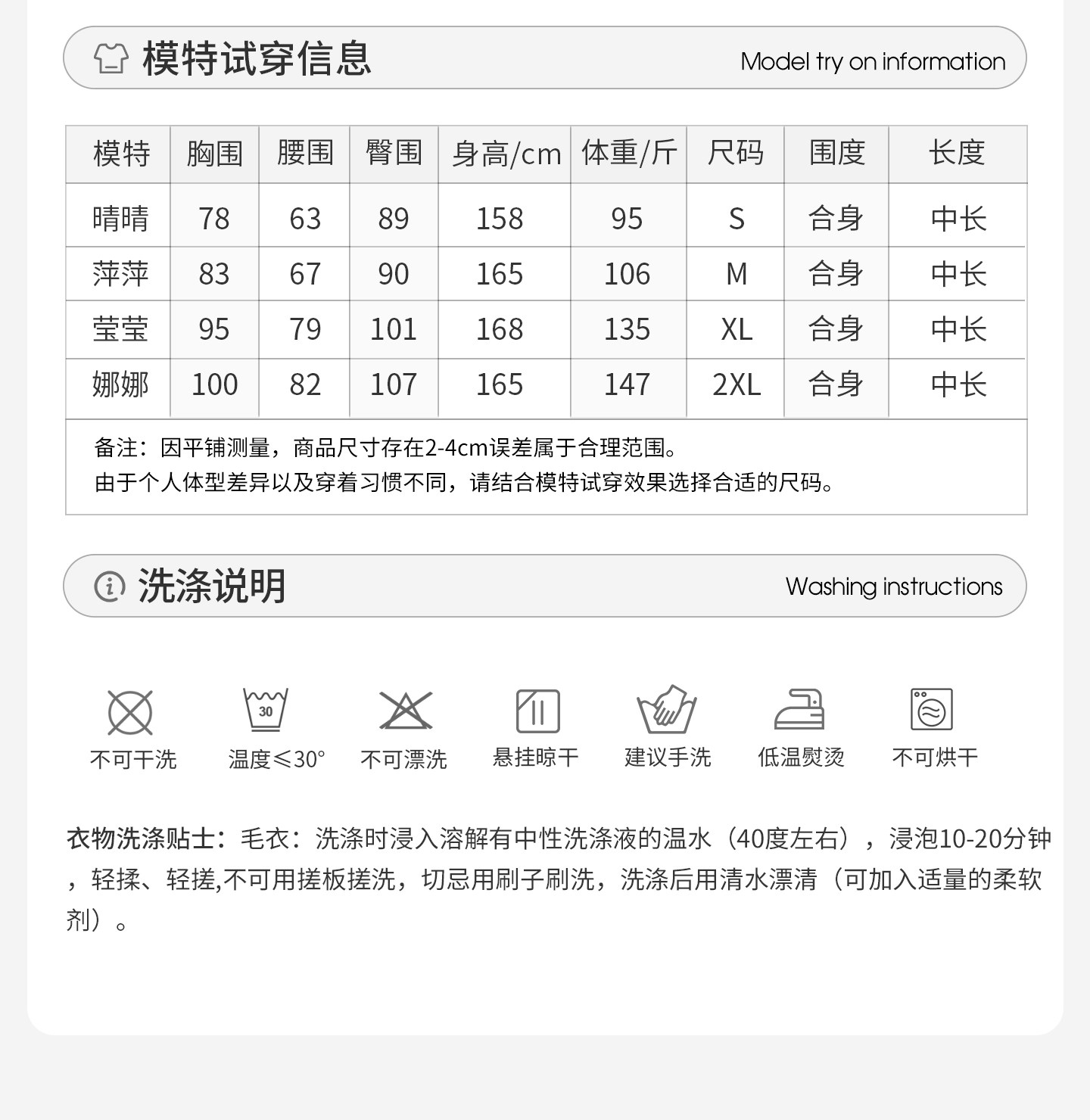 模特试穿信息
Model try on information

| 模特 | 胸围 | 腰围 | 臀围 | 身高/cm | 体重/斤 | 尺码 | 围度 | 长度 |
|---|---|---|---|---|---|---|---|---|
| 晴晴 | 78 | 63 | 89 | 158 | 95 | S | 合身 | 中长 |
| 萍萍 | 83 | 67 | 90 | 165 | 106 | M | 合身 | 中长 |
| 莹莹 | 95 | 79 | 101 | 168 | 135 | XL | 合身 | 中长 |
| 娜娜 | 100 | 82 | 107 | 165 | 147 | 2XL | 合身 | 中长 |

备注：因平铺测量，商品尺寸存在2-4cm误差属于合理范围。
由于个人体型差异以及穿着习惯不同，请结合模特试穿效果选择合适的尺码。

洗涤说明
Washing instructions

30
不可干洗 温度≤30° 不可漂洗 悬挂晾干 建议手洗 低温熨烫 不可烘干

衣物洗涤贴士：毛衣：洗涤时浸入溶解有中性洗涤液的温水（40度左右），浸泡10-20分钟，轻揉、轻搓,不可用搓板搓洗，切忌用刷子刷洗，洗涤后用清水漂清（可加入适量的柔软剂）。